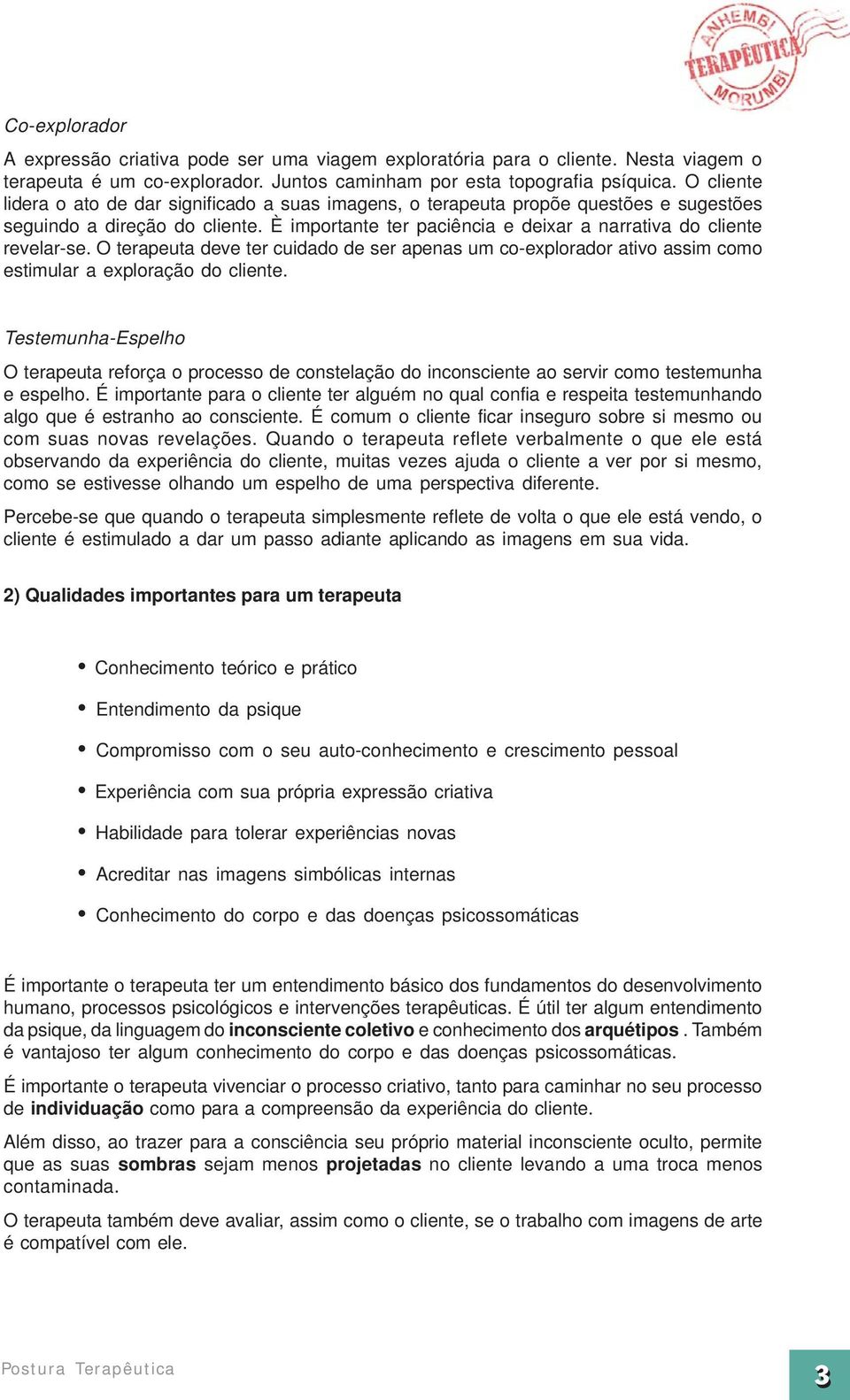 ANHEMBI TERAPÊUTICA MORUMBI

Co-explorador

A expressão criativa pode ser uma viagem exploratória para o cliente. Nesta viagem o terapeuta é um co-explorador. Juntos caminham por esta topografia psíquica. O cliente lidera o ato de dar significado a suas imagens, o terapeuta propõe questões e sugestões seguindo a direção do cliente. È importante ter paciência e deixar a narrativa do cliente revelar-se. O terapeuta deve ter cuidado de ser apenas um co-explorador ativo assim como estimular a exploração do cliente.

Testemunha-Espelho

O terapeuta reforça o processo de constelação do inconsciente ao servir como testemunha e espelho. É importante para o cliente ter alguém no qual confia e respeita testemunhando algo que é estranho ao consciente. É comum o cliente ficar inseguro sobre si mesmo ou com suas novas revelações. Quando o terapeuta reflete verbalmente o que ele está observando da experiência do cliente, muitas vezes ajuda o cliente a ver por si mesmo, como se estivesse olhando um espelho de uma perspectiva diferente.

Percebe-se que quando o terapeuta simplesmente reflete de volta o que ele está vendo, o cliente é estimulado a dar um passo adiante aplicando as imagens em sua vida.

2) Qualidades importantes para um terapeuta

• Conhecimento teórico e prático
• Entendimento da psique
• Compromisso com o seu auto-conhecimento e crescimento pessoal
• Experiência com sua própria expressão criativa
• Habilidade para tolerar experiências novas
• Acreditar nas imagens simbólicas internas
• Conhecimento do corpo e das doenças psicossomáticas

É importante o terapeuta ter um entendimento básico dos fundamentos do desenvolvimento humano, processos psicológicos e intervenções terapêuticas. É útil ter algum entendimento da psique, da linguagem do inconsciente coletivo e conhecimento dos arquétipos . Também é vantajoso ter algum conhecimento do corpo e das doenças psicossomáticas.

É importante o terapeuta vivenciar o processo criativo, tanto para caminhar no seu processo de individuação como para a compreensão da experiência do cliente.

Além disso, ao trazer para a consciência seu próprio material inconsciente oculto, permite que as suas sombras sejam menos projetadas no cliente levando a uma troca menos contaminada.

O terapeuta também deve avaliar, assim como o cliente, se o trabalho com imagens de arte é compatível com ele.

Postura Terapêutica

3